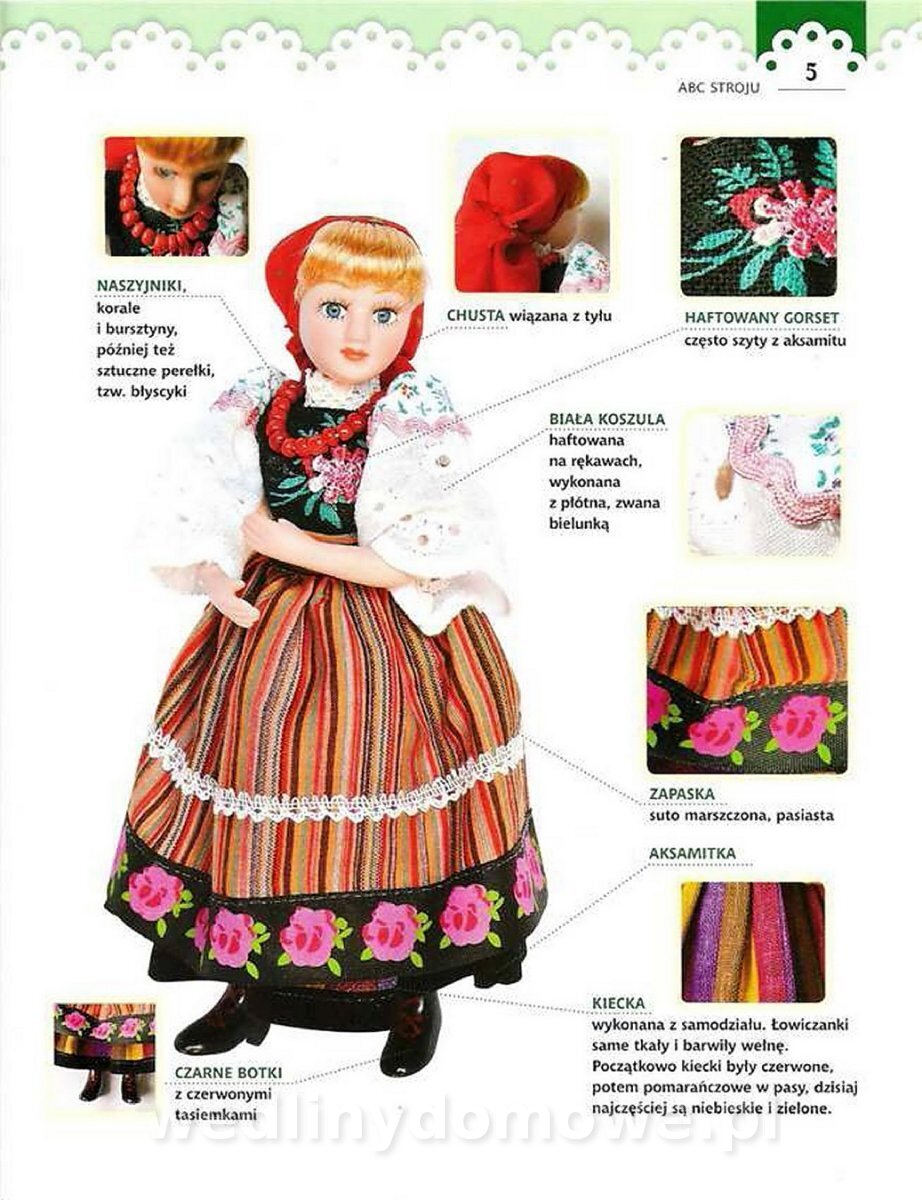 ABC STROJU 5

NASZYJNIKI,
korale
i bursztyny,
później też
sztuczne perełki,
tzw. błyscyki

CHUSTA wiązana z tyłu

HAFTOWANY GORSET
często szyty z aksamitu

BIAŁA KOSZULA
haftowana
na rękawach,
wykonana
z płótna, zwana
bielunką

ZAPASKA
suto marszczona, pasiasta

AKSAMITKA

KIECKA
wykonana z samodziału. Łowiczanki same tkały i barwiły wełnę. Początkowo kiecki były czerwone, potem pomarańczowe w pasy, dzisiaj najczęściej są niebieskie i zielone.

CZARNE BOTKI
z czerwonymi
tasiemkami

wedlinydomowe.pl